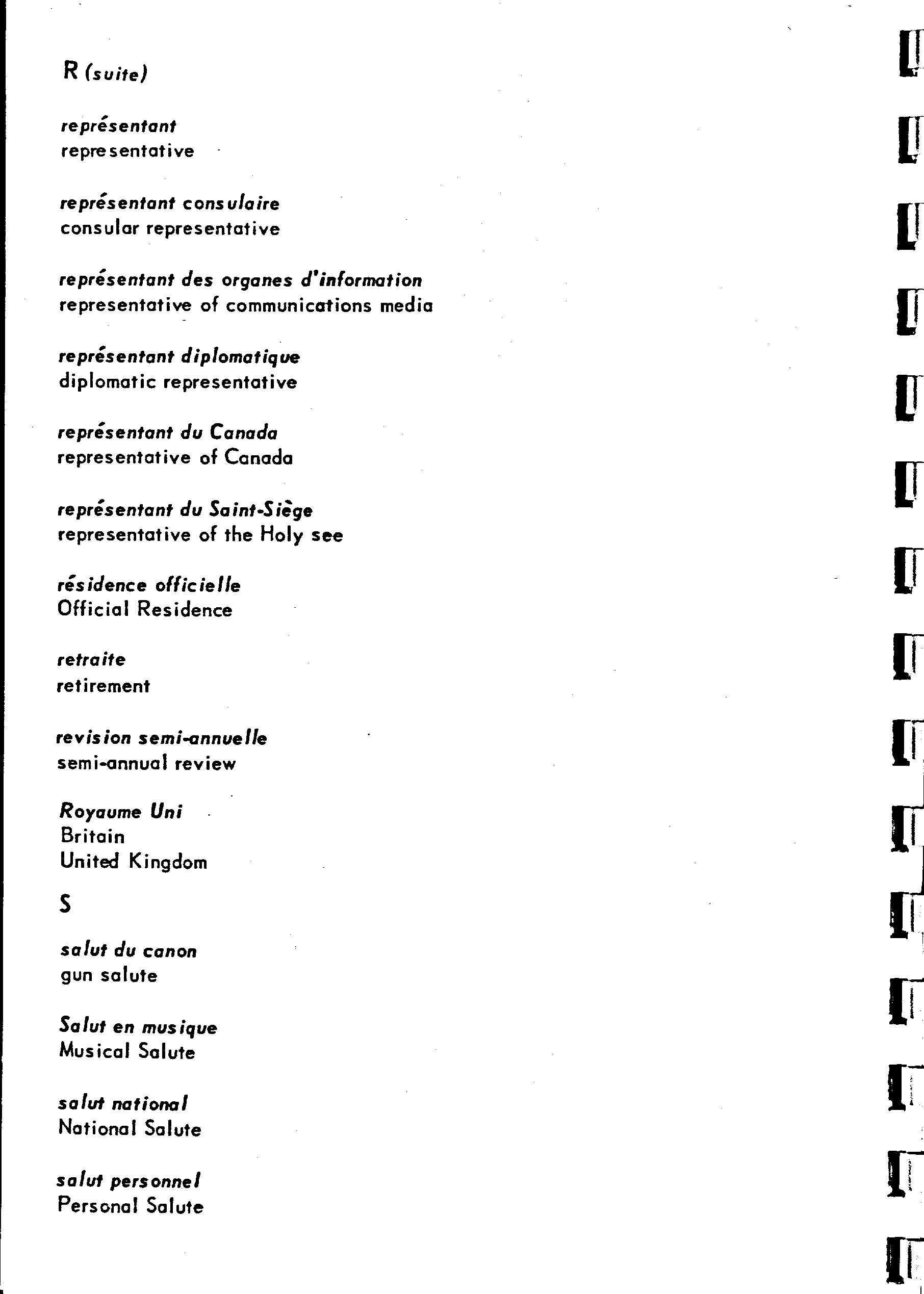 R (suite)

représentant
representative

représentant consulaire
consular representative

représentant des organes d'information
representative of communications media

représentant diplomatique
diplomatic representative

représentant du Canada
representative of Canada

représentant du Saint-Siège
representative of the Holy see

résidence officielle
Official Residence

retraite
retirement

revision semi-annuelle
semi-annual review

Royaume Uni
Britain
United Kingdom

S

salut du canon
gun salute

Salut en musique
Musical Salute

salut national
National Salute

salut personnel
Personal Salute